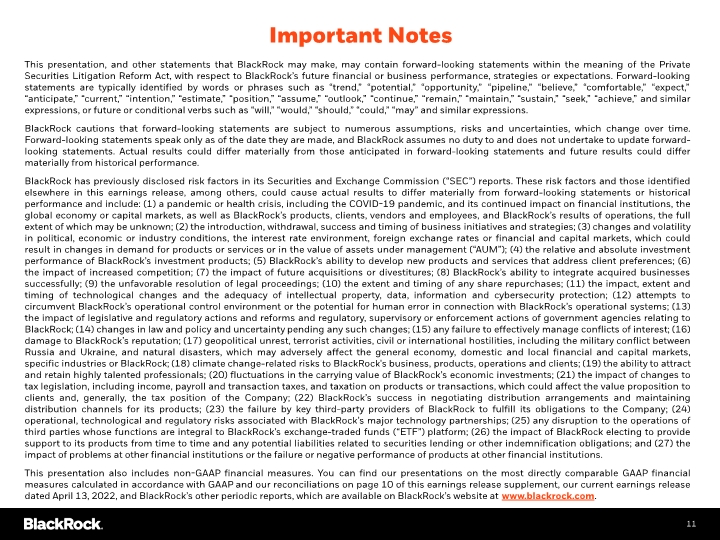 Important Notes

This presentation, and other statements that BlackRock may make, may contain forward-looking statements within the meaning of the Private Securities Litigation Reform Act, with respect to BlackRock's future financial or business performance, strategies or expectations. Forward-looking statements are typically identified by words or phrases such as "trend," "potential," "opportunity," "pipeline," "believe," "comfortable," "expect," "anticipate," "current," "intention," "estimate," "position," "assume," "outlook," "continue," "remain," "maintain," "sustain," "seek," "achieve," and similar expressions, or future or conditional verbs such as "will," "would," "should," "could," "may" and similar expressions.

BlackRock cautions that forward-looking statements are subject to numerous assumptions, risks and uncertainties, which change over time. Forward-looking statements speak only as of the date they are made, and BlackRock assumes no duty to and does not undertake to update forward-looking statements. Actual results could differ materially from those anticipated in forward-looking statements and future results could differ materially from historical performance.

BlackRock has previously disclosed risk factors in its Securities and Exchange Commission ("SEC") reports. These risk factors and those identified elsewhere in this earnings release, among others, could cause actual results to differ materially from forward-looking statements or historical performance and include: (1) a pandemic or health crisis, including the COVID-19 pandemic, and its continued impact on financial institutions, the global economy or capital markets, as well as BlackRock's products, clients, vendors and employees, and BlackRock's results of operations, the full extent of which may be unknown; (2) the introduction, withdrawal, success and timing of business initiatives and strategies; (3) changes and volatility in political, economic or industry conditions, the interest rate environment, foreign exchange rates or financial and capital markets, which could result in changes in demand for products or services or in the value of assets under management ("AUM"); (4) the relative and absolute investment performance of BlackRock's investment products; (5) BlackRock's ability to develop new products and services that address client preferences; (6) the impact of increased competition; (7) the impact of future acquisitions or divestitures; (8) BlackRock's ability to integrate acquired businesses successfully; (9) the unfavorable resolution of legal proceedings; (10) the extent and timing of any share repurchases; (11) the impact, extent and timing of technological changes and the adequacy of intellectual property, data, information and cybersecurity protection; (12) attempts to circumvent BlackRock's operational control environment or the potential for human error in connection with BlackRock's operational systems; (13) the impact of legislative and regulatory actions and reforms and regulatory, supervisory or enforcement actions of government agencies relating to BlackRock; (14) changes in law and policy and uncertainty pending any such changes; (15) any failure to effectively manage conflicts of interest; (16) damage to BlackRock's reputation; (17) geopolitical unrest, terrorist activities, civil or international hostilities, including the military conflict between Russia and Ukraine, and natural disasters, which may adversely affect the general economy, domestic and local financial and capital markets, specific industries or BlackRock; (18) climate change-related risks to BlackRock's business, products, operations and clients; (19) the ability to attract and retain highly talented professionals; (20) fluctuations in the carrying value of BlackRock's economic investments; (21) the impact of changes to tax legislation, including income, payroll and transaction taxes, and taxation on products or transactions, which could affect the value proposition to clients and, generally, the tax position of the Company; (22) BlackRock's success in negotiating distribution arrangements and maintaining distribution channels for its products; (23) the failure by key third-party providers of BlackRock to fulfill its obligations to the Company; (24) operational, technological and regulatory risks associated with BlackRock's major technology partnerships; (25) any disruption to the operations of third parties whose functions are integral to BlackRock's exchange-traded funds ("ETF") platform; (26) the impact of BlackRock electing to provide support to its products from time to time and any potential liabilities related to securities lending or other indemnification obligations; and (27) the impact of problems at other financial institutions or the failure or negative performance of products at other financial institutions.

This presentation also includes non-GAAP financial measures. You can find our presentations on the most directly comparable GAAP financial measures calculated in accordance with GAAP and our reconciliations on page 10 of this earnings release supplement, our current earnings release dated April 13, 2022, and BlackRock's other periodic reports, which are available on BlackRock's website at www.blackrock.com.

BlackRock.

11